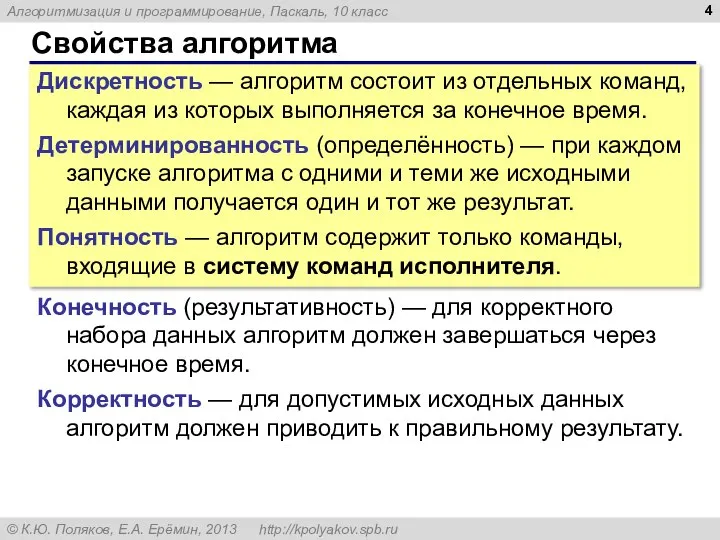 Алгоритмизация и программирование, Паскаль, 10 класс

4

Свойства алгоритма

Дискретность — алгоритм состоит из отдельных команд, каждая из которых выполняется за конечное время.

Детерминированность (определённость) — при каждом запуске алгоритма с одними и теми же исходными данными получается один и тот же результат.

Понятность — алгоритм содержит только команды, входящие в систему команд исполнителя.

Конечность (результативность) — для корректного набора данных алгоритм должен завершаться через конечное время.

Корректность — для допустимых исходных данных алгоритм должен приводить к правильному результату.

© К.Ю. Поляков, Е.А. Ерёмин, 2013 http://kpolyakov.spb.ru